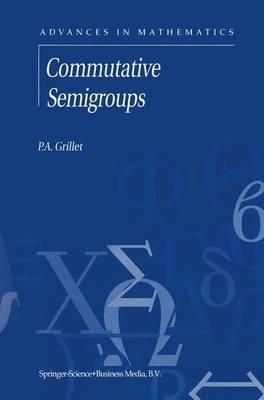 ADVANCES IN MATHEMATICS

Commutative Semigroups

P.A. Grillet

Springer-Science+Business Media, B.V.